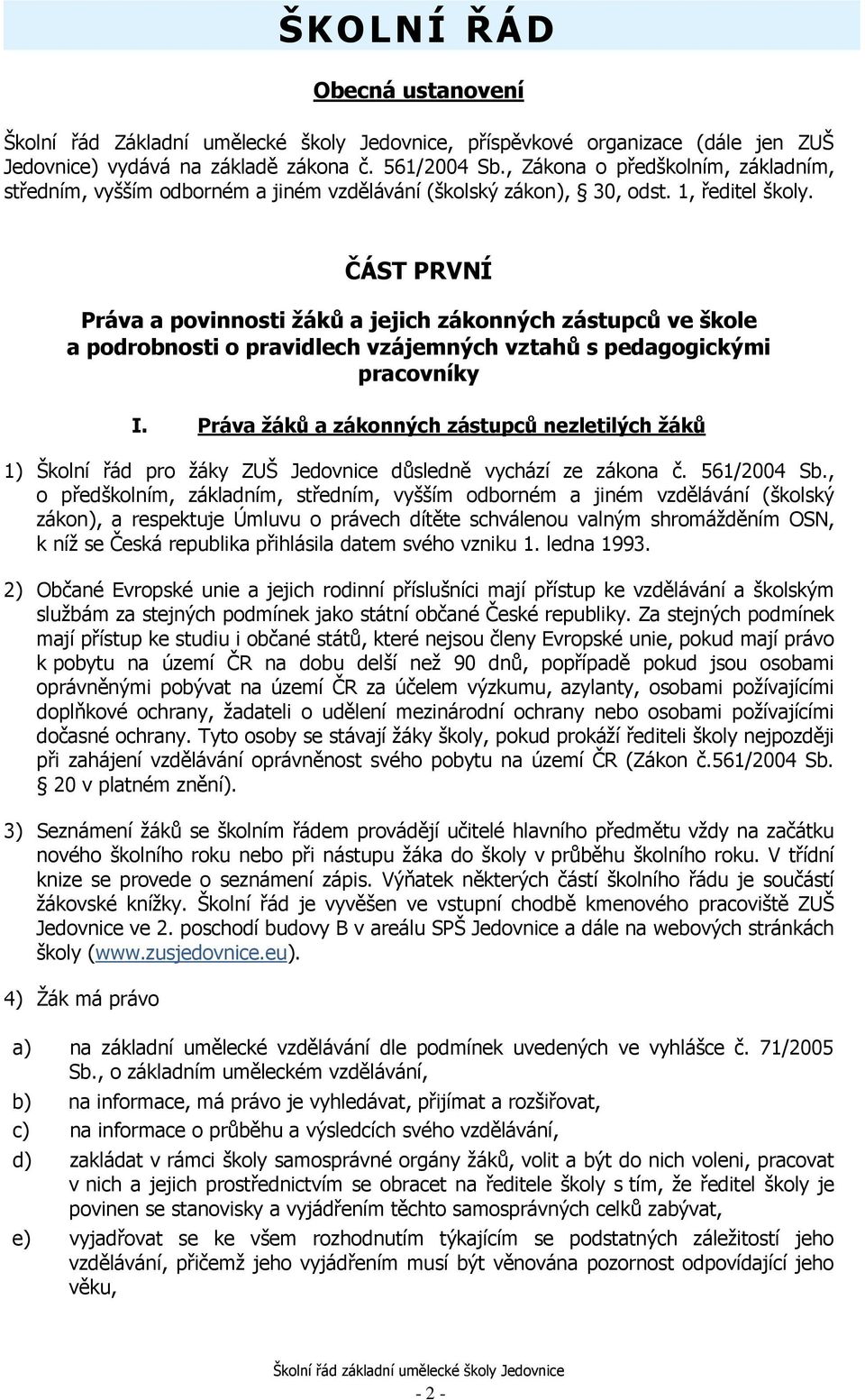 ŠKOLNÍ ŘÁD

Obecná ustanovení

Školní řád Základní umělecké školy Jedovnice, příspěvkové organizace (dále jen ZUŠ Jedovnice) vydává na základě zákona č. 561/2004 Sb., Zákona o předškolním, základním, středním, vyšším odborném a jiném vzdělávání (školský zákon), § 30, odst. 1, ředitel školy.

ČÁST PRVNÍ

Práva a povinnosti žáků a jejich zákonných zástupců ve škole a podrobnosti o pravidlech vzájemných vztahů s pedagogickými pracovníky

I. Práva žáků a zákonných zástupců nezletilých žáků

1) Školní řád pro žáky ZUŠ Jedovnice důsledně vychází ze zákona č. 561/2004 Sb., o předškolním, základním, středním, vyšším odborném a jiném vzdělávání (školský zákon), a respektuje Úmluvu o právech dítěte schválenou valným shromážděním OSN, k níž se Česká republika přihlásila datem svého vzniku 1. ledna 1993.

2) Občané Evropské unie a jejich rodinní příslušníci mají přístup ke vzdělávání a školským službám za stejných podmínek jako státní občané České republiky. Za stejných podmínek mají přístup ke studiu i občané států, které nejsou členy Evropské unie, pokud mají právo k pobytu na území ČR na dobu delší než 90 dnů, popřípadě pokud jsou osobami oprávněnými pobývat na území ČR za účelem výzkumu, azylanty, osobami požívajícími doplňkové ochrany, žadateli o udělení mezinárodní ochrany nebo osobami požívajícími dočasné ochrany. Tyto osoby se stávají žáky školy, pokud prokáží řediteli školy nejpozději při zahájení vzdělávání oprávněnost svého pobytu na území ČR (Zákon č.561/2004 Sb. § 20 v platném znění).

3) Seznámení žáků se školním řádem provádějí učitelé hlavního předmětu vždy na začátku nového školního roku nebo při nástupu žáka do školy v průběhu školního roku. V třídní knize se provede o seznámení zápis. Výňatek některých částí školního řádu je součástí žákovské knížky. Školní řád je vyvěšen ve vstupní chodbě kmenového pracoviště ZUŠ Jedovnice ve 2. poschodí budovy B v areálu SPŠ Jedovnice a dále na webových stránkách školy (www.zusjedovnice.eu).

4) Žák má právo

a) na základní umělecké vzdělávání dle podmínek uvedených ve vyhlášce č. 71/2005 Sb., o základním uměleckém vzdělávání,

b) na informace, má právo je vyhledávat, přijímat a rozšiřovat,

c) na informace o průběhu a výsledcích svého vzdělávání,

d) zakládat v rámci školy samosprávné orgány žáků, volit a být do nich voleni, pracovat v nich a jejich prostřednictvím se obracet na ředitele školy s tím, že ředitel školy je povinen se stanovisky a vyjádřením těchto samosprávných celků zabývat,

e) vyjadřovat se ke všem rozhodnutím týkajícím se podstatných záležitostí jeho vzdělávání, přičemž jeho vyjádřením musí být věnována pozornost odpovídající jeho věku,

Školní řád základní umělecké školy Jedovnice

- 2 -